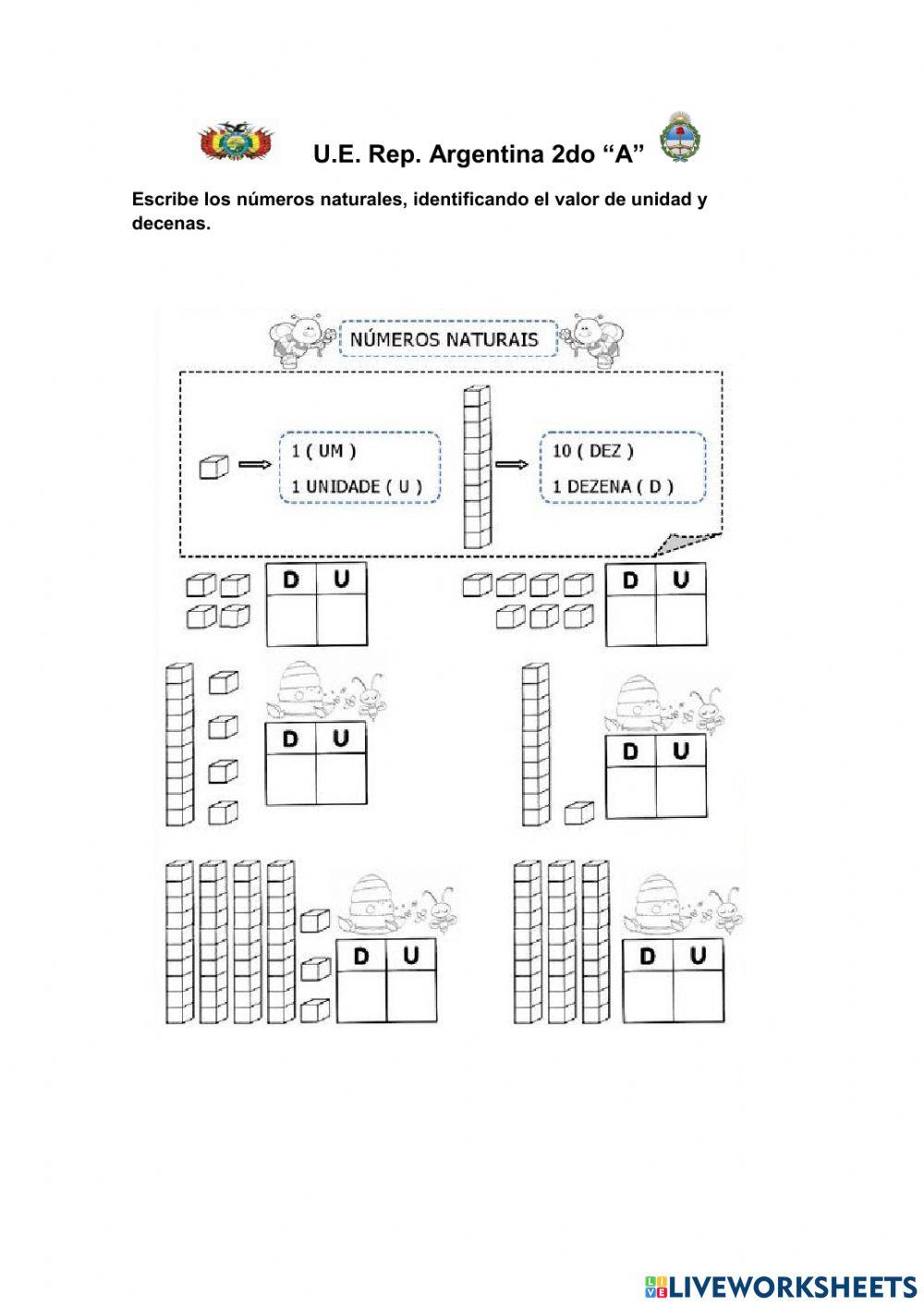 U.E. Rep. Argentina 2do “A”

Escribe los números naturales, identificando el valor de unidad y decenas.

NÚMEROS NATURAIS

1 ( UM )
1 UNIDADE ( U )

10 ( DEZ )
1 DEZENA ( D )

| D | U |
|---|---|
|   |   |

| D | U |
|---|---|
|   |   |

| D | U |
|---|---|
|   |   |

| D | U |
|---|---|
|   |   |

| D | U |
|---|---|
|   |   |

| D | U |
|---|---|
|   |   |

LIVEWORKSHEETS